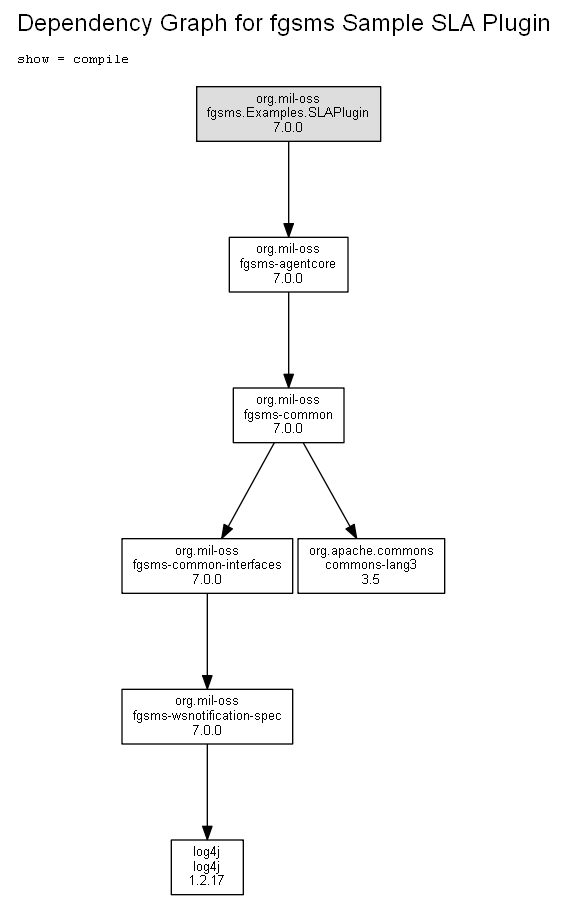 Dependency Graph for fgsms Sample SLA Plugin

show = compile

org.mil-oss
fgsms.Examples.SLAPlugin
7.0.0

org.mil-oss
fgsms-agentcore
7.0.0

org.mil-oss
fgsms-common
7.0.0

org.mil-oss
fgsms-common-interfaces
7.0.0

org.apache.commons
commons-lang3
3.5

org.mil-oss
fgsms-wsnotification-spec
7.0.0

log4j
log4j
1.2.17